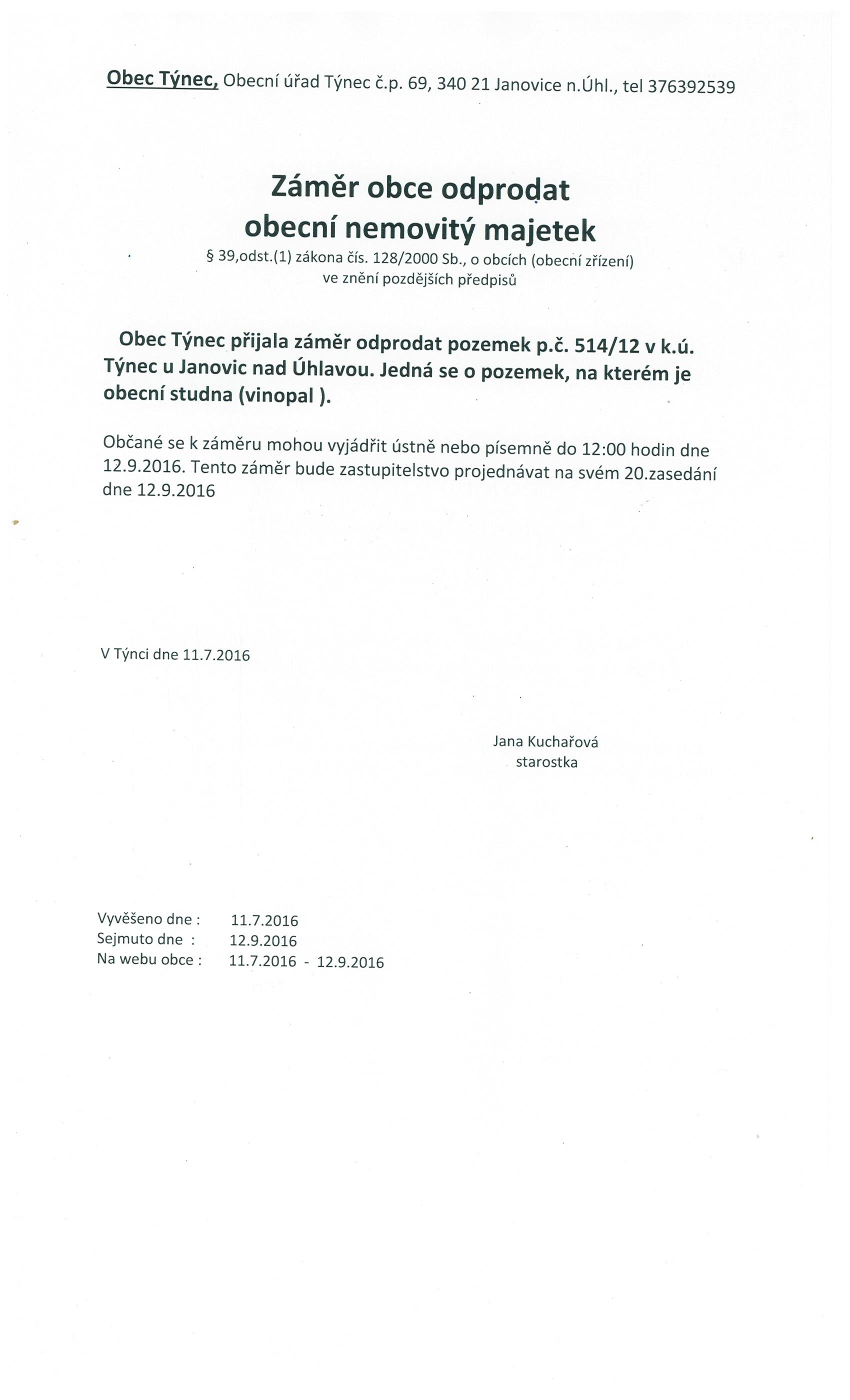 Obec Týnec, Obecní úřad Týnec č.p. 69, 340 21 Janovice n.Úhl., tel 376392539

Záměr obce odprodat
obecní nemovitý majetek
§ 39,odst.(1) zákona čís. 128/2000 Sb., o obcích (obecní zřízení)
ve znění pozdějších předpisů

Obec Týnec přijala záměr odprodat pozemek p.č. 514/12 v k.ú. Týnec u Janovic nad Úhlavou. Jedná se o pozemek, na kterém je obecní studna (vinopal ).

Občané se k záměru mohou vyjádřit ústně nebo písemně do 12:00 hodin dne 12.9.2016. Tento záměr bude zastupitelstvo projednávat na svém 20.zasedání dne 12.9.2016

V Týnci dne 11.7.2016

Jana Kuchařová
starostka

Vyvěšeno dne : 11.7.2016
Sejmuto dne : 12.9.2016
Na webu obce : 11.7.2016 - 12.9.2016